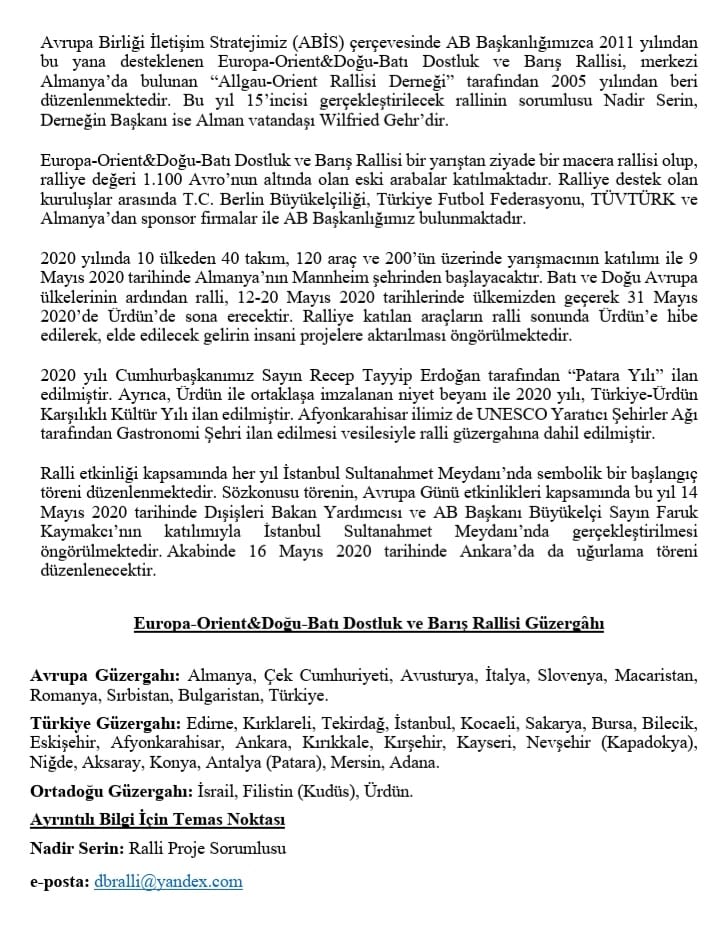 Avrupa Birliği İletişim Stratejimiz (ABİS) çerçevesinde AB Başkanlığımızca 2011 yılından bu yana desteklenen Europa-Orient&Doğu-Batı Dostluk ve Barış Rallisi, merkezi Almanya'da bulunan "Allgau-Orient Rallisi Derneği" tarafından 2005 yılından beri düzenlenmektedir. Bu yıl 15'incisi gerçekleştirilecek rallinin sorumlusu Nadir Serin, Derneğin Başkanı ise Alman vatandaşı Wilfried Gehr'dir.

Europa-Orient&Doğu-Batı Dostluk ve Barış Rallisi bir yarıştan ziyade bir macera rallisi olup, ralliye değeri 1.100 Avro'nun altında olan eski arabalar katılmaktadır. Ralliye destek olan kuruluşlar arasında T.C. Berlin Büyükelçiliği, Türkiye Futbol Federasyonu, TÜVTÜRK ve Almanya'dan sponsor firmalar ile AB Başkanlığımız bulunmaktadır.

2020 yılında 10 ülkeden 40 takım, 120 araç ve 200'ün üzerinde yarışmacının katılımı ile 9 Mayıs 2020 tarihinde Almanya'nın Mannheim şehrinden başlayacaktır. Batı ve Doğu Avrupa ülkelerinin ardından ralli, 12-20 Mayıs 2020 tarihlerinde ülkemizden geçerek 31 Mayıs 2020'de Ürdün'de sona erecektir. Ralliye katılan araçların ralli sonunda Ürdün'e hibe edilerek, elde edilecek gelirin insani projelere aktarılması öngörülmektedir.

2020 yılı Cumhurbaşkanımız Sayın Recep Tayyip Erdoğan tarafından "Patara Yılı" ilan edilmiştir. Ayrıca, Ürdün ile ortaklaşa imzalanan niyet beyanı ile 2020 yılı, Türkiye-Ürdün Karşılıklı Kültür Yılı ilan edilmiştir. Afyonkarahisar ilimiz de UNESCO Yaratıcı Şehirler Ağı tarafından Gastronomi Şehri ilan edilmesi vesilesiyle ralli güzergahına dahil edilmiştir.

Ralli etkinliği kapsamında her yıl İstanbul Sultanahmet Meydanı'nda sembolik bir başlangıç töreni düzenlenmektedir. Sözkonusu törenin, Avrupa Günü etkinlikleri kapsamında bu yıl 14 Mayıs 2020 tarihinde Dışişleri Bakan Yardımcısı ve AB Başkanı Büyükelçi Sayın Faruk Kaymakcı'nın katılımıyla İstanbul Sultanahmet Meydanı'nda gerçekleştirilmesi öngörülmektedir. Akabinde 16 Mayıs 2020 tarihinde Ankara'da da uğurlama töreni düzenlenecektir.

Europa-Orient&Doğu-Batı Dostluk ve Barış Rallisi Güzergâhı

Avrupa Güzergahı: Almanya, Çek Cumhuriyeti, Avusturya, İtalya, Slovenya, Macaristan, Romanya, Sırbistan, Bulgaristan, Türkiye.

Türkiye Güzergahı: Edirne, Kırklareli, Tekirdağ, İstanbul, Kocaeli, Sakarya, Bursa, Bilecik, Eskişehir, Afyonkarahisar, Ankara, Kırıkkale, Kırşehir, Kayseri, Nevşehir (Kapadokya), Niğde, Aksaray, Konya, Antalya (Patara), Mersin, Adana.

Ortadoğu Güzergahı: İsrail, Filistin (Kudüs), Ürdün.

Ayrıntılı Bilgi İçin Temas Noktası

Nadir Serin: Ralli Proje Sorumlusu

e-posta: dbralli@yandex.com